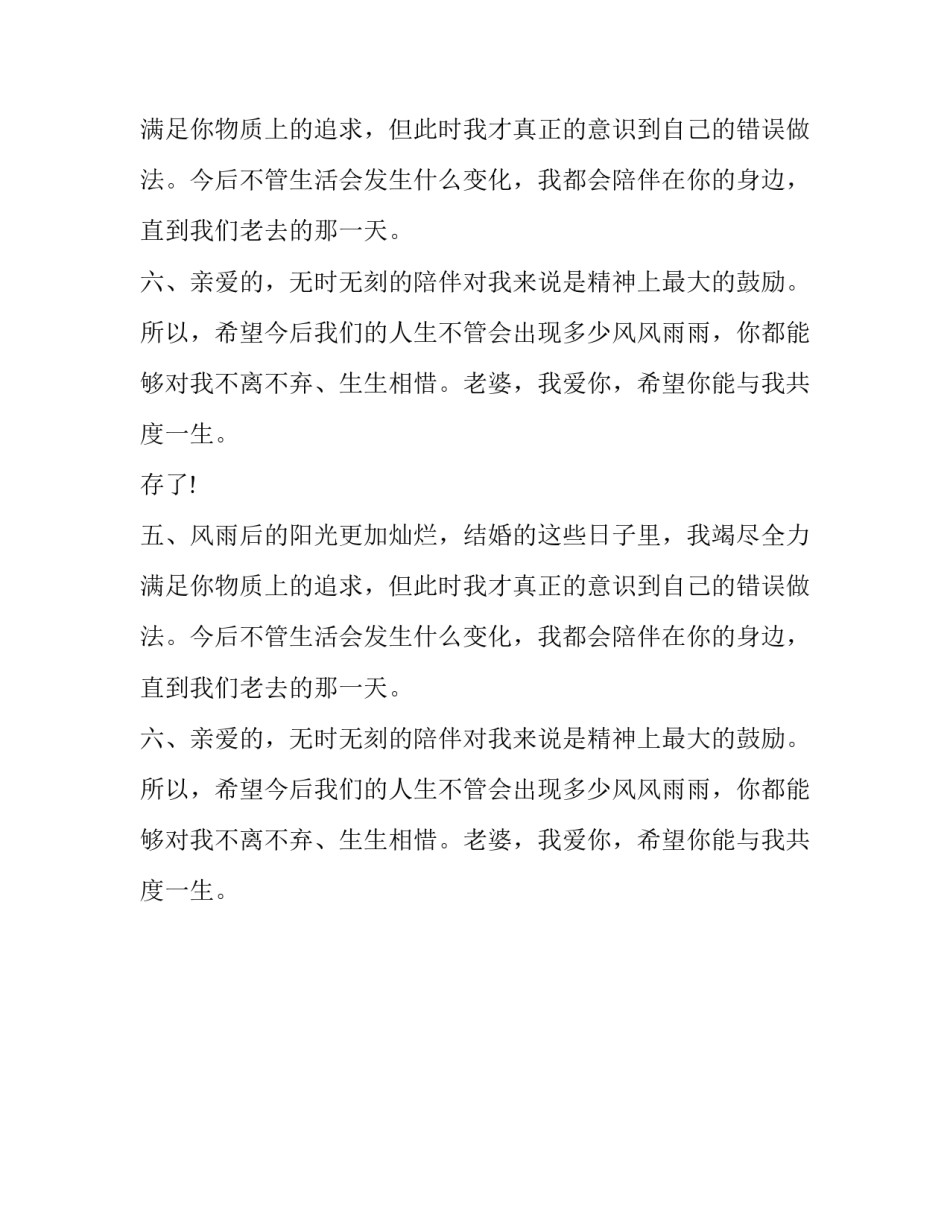 满足你物质上的追求，但此时我才真正的意识到自己的错误做法。今后不管生活会发生什么变化，我都会陪伴在你的身边，直到我们老去的那一天。

六、亲爱的，无时无刻的陪伴对我来说是精神上最大的鼓励。所以，希望今后我们的人生不管会出现多少风风雨雨，你都能够对我不离不弃、生生相惜。老婆，我爱你，希望你能与我共度一生。

存了!

五、风雨后的阳光更加灿烂，结婚的这些日子里，我竭尽全力满足你物质上的追求，但此时我才真正的意识到自己的错误做法。今后不管生活会发生什么变化，我都会陪伴在你的身边，直到我们老去的那一天。

六、亲爱的，无时无刻的陪伴对我来说是精神上最大的鼓励。所以，希望今后我们的人生不管会出现多少风风雨雨，你都能够对我不离不弃、生生相惜。老婆，我爱你，希望你能与我共度一生。